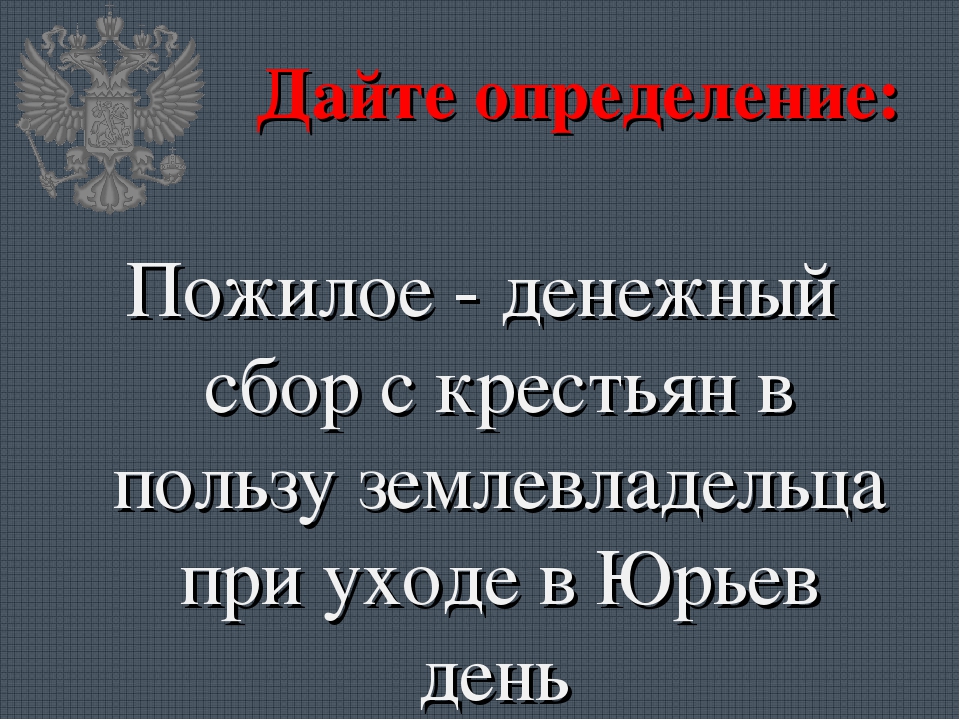 Дайте определение:

Пожилое - денежный сбор с крестьян в пользу землевладельца при уходе в Юрьев день